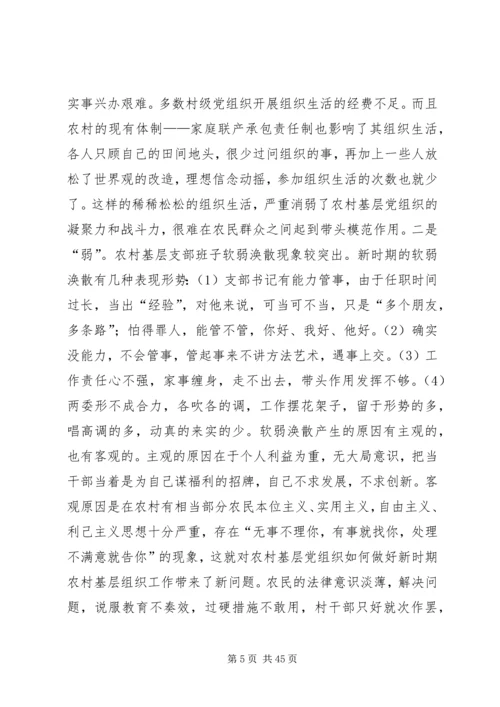 实事兴办艰难。多数村级党组织开展组织生活的经费不足。而且农村的现有体制——家庭联产承包责任制也影响了其组织生活，各人只顾自己的田间地头，很少过问组织的事，再加上一些人放松了世界观的改造，理想信念动摇，参加组织生活的次数也就少了。这样的稀稀松松的组织生活，严重消弱了农村基层党组织的凝聚力和战斗力，很难在农民群众之间起到带头模范作用。二是“弱”。农村基层支部班子软弱涣散现象较突出。新时期的软弱涣散有几种表现形势：（1）支部书记有能力管事，由于任职时间过长，当出“经验”，对他来说，可当可不当，只是“多个朋友，多条路”；怕得罪人，能管不管，你好、我好、他好。（2）确实没能力，不会管事，管起事来不讲方法艺术，遇事上交。（3）工作责任心不强，家事缠身，走不出去，带头作用发挥不够。（4）两委形不成合力，各吹各的调，工作摆花架子，留于形势的多，唱高调的多，动真的来实的少。软弱涣散产生的原因有主观的，也有客观的。主观的原因在于个人利益为重，无大局意识，把当干部当着是为自己谋福利的招牌，自己不求发展，不求创新。客观原因是在农村有相当部分农民本位主义、实用主义，自由主义、利己主义思想十分严重，存在“无事不理你，有事就找你，处理不满意就告你”的现象，这就对农村基层党组织如何做好新时期农村基层组织工作带来了新问题。农民的法律意识淡薄，解决问题，说服教育不奏效，过硬措施不敢用，村干部只好就次作罢，

第 5 页 共 45 页